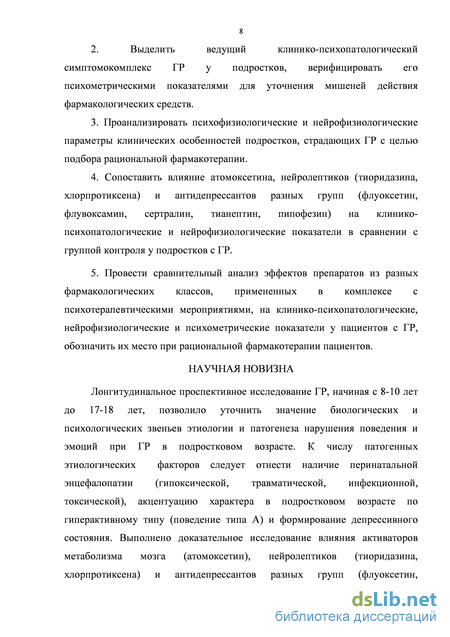 8

2. Выделить ведущий клинико-психопатологический симптомокомплекс ГР у подростков, верифицировать его психометрическими показателями для уточнения мишеней действия фармакологических средств.

3. Проанализировать психофизиологические и нейрофизиологические параметры клинических особенностей подростков, страдающих ГР с целью подбора рациональной фармакотерапии.

4. Сопоставить влияние атомоксетина, нейролептиков (тиоридазина, хлорпротиксена) и антидепрессантов разных групп (флуоксетин, флувоксамин, сертралин, тианептин, пипофезин) на клинико-психопатологические и нейрофизиологические показатели в сравнении с группой контроля у подростков с ГР.

5. Провести сравнительный анализ эффектов препаратов из разных фармакологических классов, примененных в комплексе с психотерапевтическими мероприятиями, на клинико-психопатологические, нейрофизиологические и психометрические показатели у пациентов с ГР, обозначить их место при рациональной фармакотерапии пациентов.

НАУЧНАЯ НОВИЗНА

Лонгитудинальное проспективное исследование ГР, начиная с 8-10 лет до 17-18 лет, позволило уточнить значение биологических и психологических звеньев этиологии и патогенеза нарушения поведения и эмоций при ГР в подростковом возрасте. К числу патогенных этиологических факторов следует отнести наличие перинатальной энцефалопатии (гипоксической, травматической, инфекционной, токсической), акцентуацию характера в подростковом возрасте по гиперактивному типу (поведение типа А) и формирование депрессивного состояния. Выполнено доказательное исследование влияния активаторов метаболизма мозга (атомоксетин), нейролептиков (тиоридазина, хлорпротиксена) и антидепрессантов разных групп (флуоксетин,

dsLib.net
библиотека диссертаций